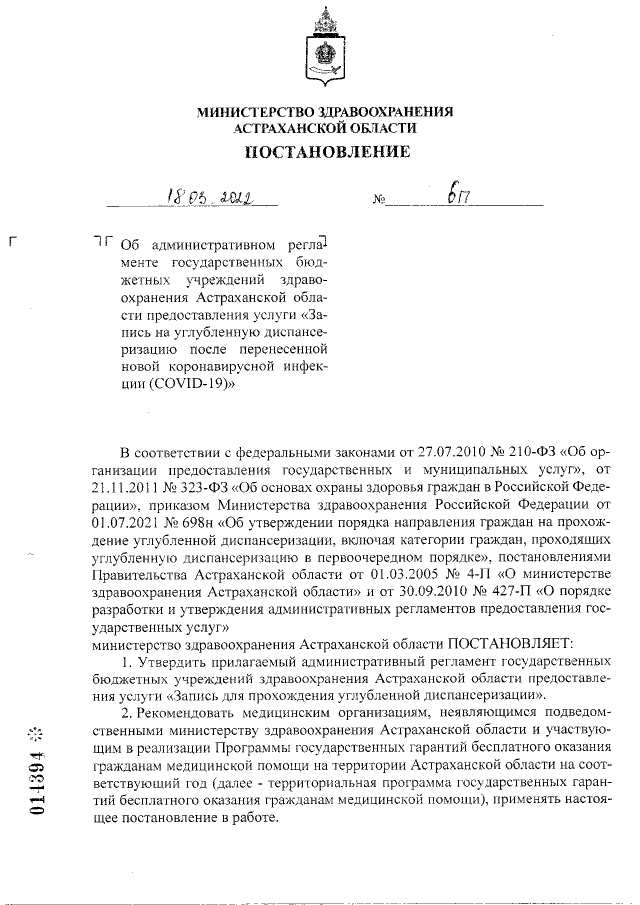 МИНИСТЕРСТВО ЗДРАВООХРАНЕНИЯ
АСТРАХАНСКОЙ ОБЛАСТИ
ПОСТАНОВЛЕНИЕ

18.03.2022 №  6П

Об административном регламенте государственных бюджетных учреждений здравоохранения Астраханской области предоставления услуги «Запись на углубленную диспансеризацию после перенесенной новой коронавирусной инфекции (COVID-19)»

В соответствии с федеральными законами от 27.07.2010 № 210-ФЗ «Об организации предоставления государственных и муниципальных услуг», от 21.11.2011 № 323-ФЗ «Об основах охраны здоровья граждан в Российской Федерации», приказом Министерства здравоохранения Российской Федерации от 01.07.2021 № 698н «Об утверждении порядка направления граждан на прохождение углубленной диспансеризации, включая категории граждан, проходящих углубленную диспансеризацию в первоочередном порядке», постановлениями Правительства Астраханской области от 01.03.2005 № 4-П «О министерстве здравоохранения Астраханской области» и от 30.09.2010 № 427-П «О порядке разработки и утверждения административных регламентов предоставления государственных услуг»
министерство здравоохранения Астраханской области ПОСТАНОВЛЯЕТ:

1. Утвердить прилагаемый административный регламент государственных бюджетных учреждений здравоохранения Астраханской области предоставления услуги «Запись для прохождения углубленной диспансеризации».

2. Рекомендовать медицинским организациям, неявляющимся подведомственными министерству здравоохранения Астраханской области и участвующим в реализации Программы государственных гарантий бесплатного оказания гражданам медицинской помощи на территории Астраханской области на соответствующий год (далее - территориальная программа государственных гарантий бесплатного оказания гражданам медицинской помощи), применять настоящее постановление в работе.

011394